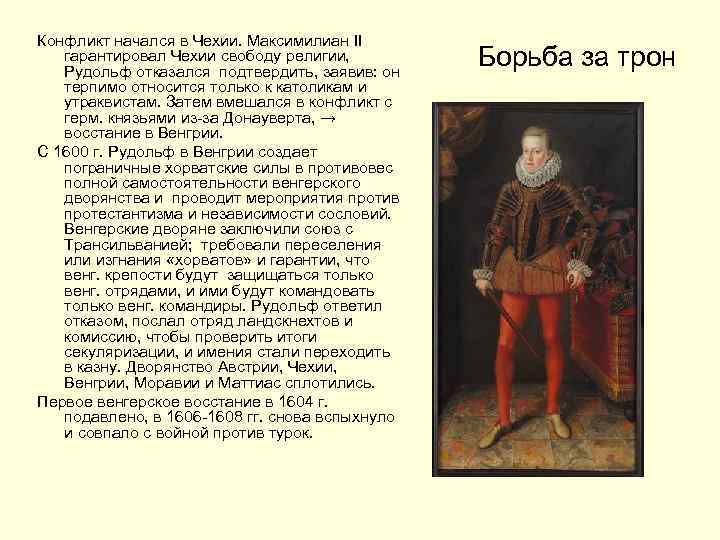 Борьба за трон

Конфликт начался в Чехии. Максимилиан II гарантировал Чехии свободу религии, Рудольф отказался подтвердить, заявив: он терпимо относится только к католикам и утраквистам. Затем вмешался в конфликт с герм. князьями из-за Донауверта, → восстание в Венгрии.

С 1600 г. Рудольф в Венгрии создает пограничные хорватские силы в противовес полной самостоятельности венгерского дворянства и проводит мероприятия против протестантизма и независимости сословий. Венгерские дворяне заключили союз с Трансильванией; требовали переселения или изгнания «хорватов» и гарантии, что венг. крепости будут защищаться только венг. отрядами, и ими будут командовать только венг. командиры. Рудольф ответил отказом, послал отряд ландскнехтов и комиссию, чтобы проверить итоги секуляризации, и имения стали переходить в казну. Дворянство Австрии, Чехии, Венгрии, Моравии и Маттиас сплотились.

Первое венгерское восстание в 1604 г. подавлено, в 1606-1608 гг. снова вспыхнуло и совпало с войной против турок.